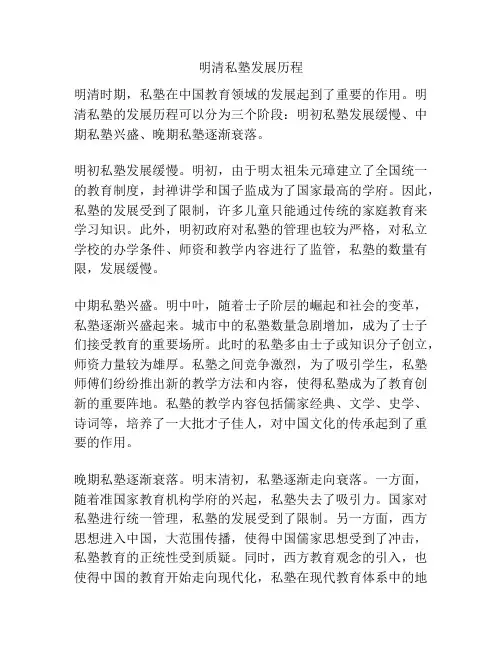 明清私塾发展历程

明清时期，私塾在中国教育领域的发展起到了重要的作用。明清私塾的发展历程可以分为三个阶段：明初私塾发展缓慢、中期私塾兴盛、晚期私塾逐渐衰落。

明初私塾发展缓慢。明初，由于明太祖朱元璋建立了全国统一的教育制度，封禅讲学和国子监成为了国家最高的学府。因此，私塾的发展受到了限制，许多儿童只能通过传统的家庭教育来学习知识。此外，明初政府对私塾的管理也较为严格，对私立学校的办学条件、师资和教学内容进行了监管，私塾的数量有限，发展缓慢。

中期私塾兴盛。明中叶，随着士子阶层的崛起和社会的变革，私塾逐渐兴盛起来。城市中的私塾数量急剧增加，成为了士子们接受教育的重要场所。此时的私塾多由士子或知识分子创立，师资力量较为雄厚。私塾之间竞争激烈，为了吸引学生，私塾师傅们纷纷推出新的教学方法和内容，使得私塾成为了教育创新的重要阵地。私塾的教学内容包括儒家经典、文学、史学、诗词等，培养了一大批才子佳人，对中国文化的传承起到了重要的作用。

晚期私塾逐渐衰落。明末清初，私塾逐渐走向衰落。一方面，随着准国家教育机构学府的兴起，私塾失去了吸引力。国家对私塾进行统一管理，私塾的发展受到了限制。另一方面，西方思想进入中国，大范围传播，使得中国儒家思想受到了冲击，私塾教育的正统性受到质疑。同时，西方教育观念的引入，也使得中国的教育开始走向现代化，私塾在现代教育体系中的地